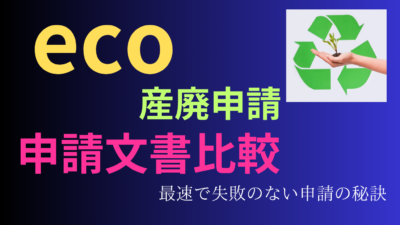 eco

産廃申請

申請文書比較

最速で失敗のない申請の秘訣